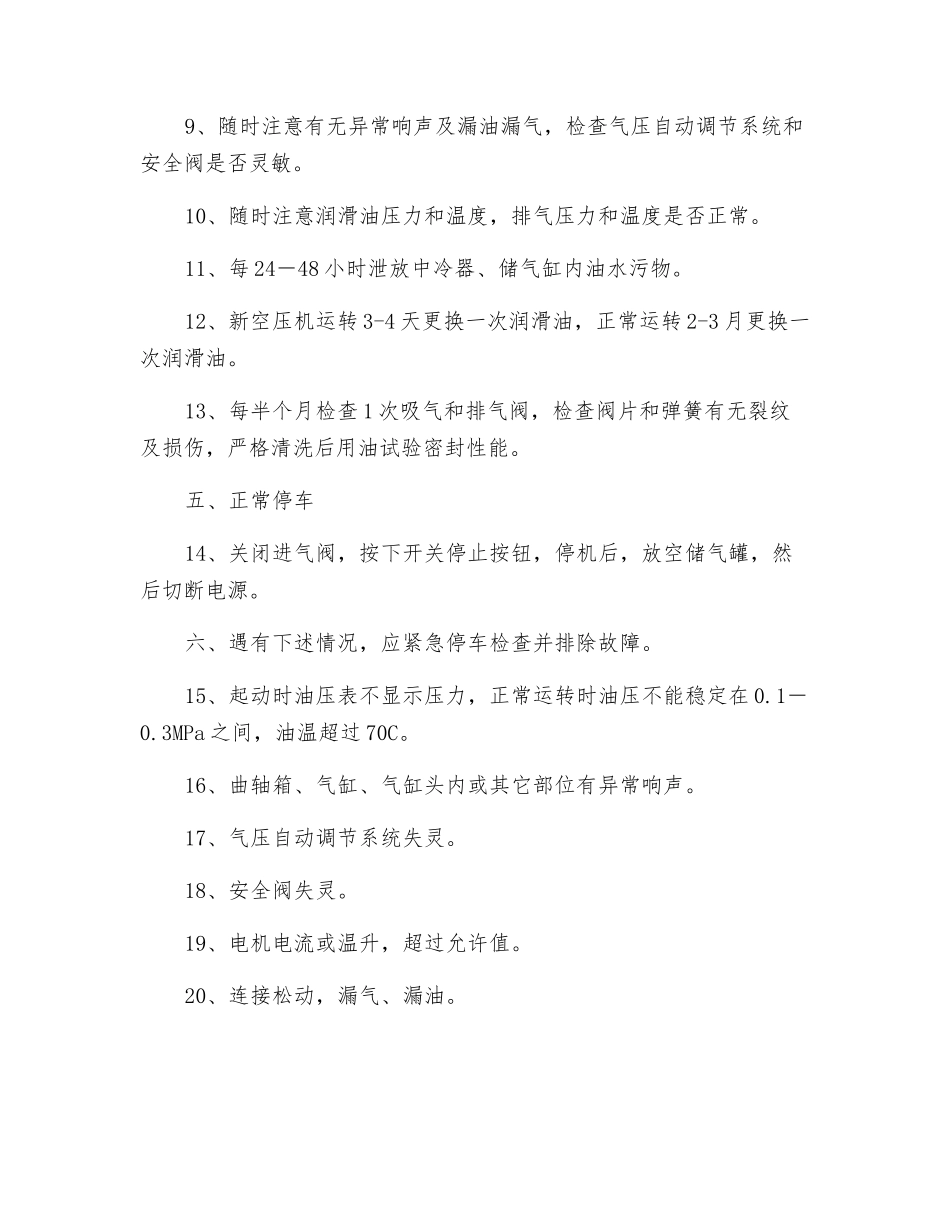 9、随时注意有无异常响声及漏油漏气，检查气压自动调节系统和安全阀是否灵敏。

10、随时注意润滑油压力和温度，排气压力和温度是否正常。

11、每24—48小时泄放中冷器、储气缸内油水污物。

12、新空压机运转3-4天更换一次润滑油，正常运转2-3月更换一次润滑油。

13、每半个月检查1次吸气和排气阀，检查阀片和弹簧有无裂纹及损伤，严格清洗后用油试验密封性能。

五、正常停车

14、关闭进气阀，按下开关停止按钮，停机后，放空储气罐，然后切断电源。

六、遇有下述情况，应紧急停车检查并排除故障。

15、起动时油压表不显示压力，正常运转时油压不能稳定在0.1—0.3MPa之间，油温超过70C。

16、曲轴箱、气缸、气缸头内或其它部位有异常响声。

17、气压自动调节系统失灵。

18、安全阀失灵。

19、电机电流或温升，超过允许值。

20、连接松动，漏气、漏油。